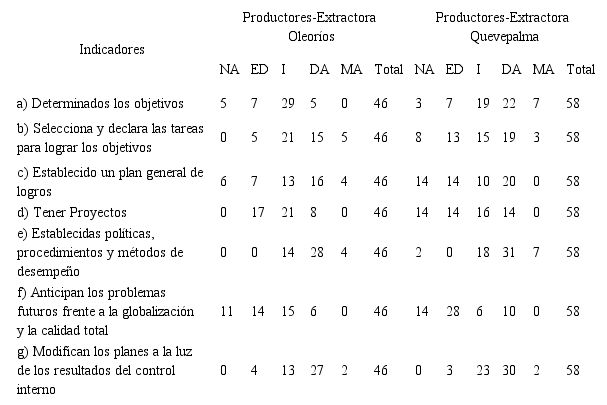 | Indicadores | Productores-Extractora Oleoríos | | | | | | Productores-Extractora Quevepalma | | | | | |
|---|---|---|---|---|---|---|---|---|---|---|---|---|
| | NA | ED | I | DA | MA | Total | NA | ED | I | DA | MA | Total |
| a) Determinados los objetivos | 5 | 7 | 29 | 5 | 0 | 46 | 3 | 7 | 19 | 22 | 7 | 58 |
| b) Selecciona y declara las tareas para lograr los objetivos | 0 | 5 | 21 | 15 | 5 | 46 | 8 | 13 | 15 | 19 | 3 | 58 |
| c) Establecido un plan general de logros | 6 | 7 | 13 | 16 | 4 | 46 | 14 | 14 | 10 | 20 | 0 | 58 |
| d) Tener Proyectos | 0 | 17 | 21 | 8 | 0 | 46 | 14 | 14 | 16 | 14 | 0 | 58 |
| e) Establecidas políticas, procedimientos y métodos de desempeño | 0 | 0 | 14 | 28 | 4 | 46 | 2 | 0 | 18 | 31 | 7 | 58 |
| f) Anticipan los problemas futuros frente a la globalización y la calidad total | 11 | 14 | 15 | 6 | 0 | 46 | 14 | 28 | 6 | 10 | 0 | 58 |
| g) Modifican los planes a la luz de los resultados del control interno | 0 | 4 | 13 | 27 | 2 | 46 | 0 | 3 | 23 | 30 | 2 | 58 |